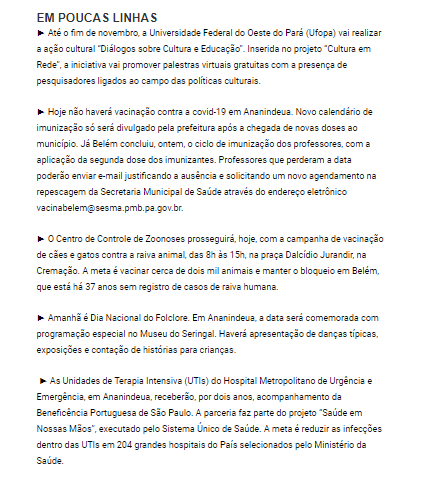 EM POUCAS LINHAS

► Até o fim de novembro, a Universidade Federal do Oeste do Pará (Ufopa) vai realizar a ação cultural "Diálogos sobre Cultura e Educação". Inserida no projeto "Cultura em Rede", a iniciativa vai promover palestras virtuais gratuitas com a presença de pesquisadores ligados ao campo das políticas culturais.

► Hoje não haverá vacinação contra a covid-19 em Ananindeua. Novo calendário de imunização só será divulgado pela prefeitura após a chegada de novas doses ao município. Já Belém concluiu, ontem, o ciclo de imunização dos professores, com a aplicação da segunda dose dos imunizantes. Professores que perderam a data poderão enviar e-mail justificando a ausência e solicitando um novo agendamento na repescagem da Secretaria Municipal de Saúde através do endereço eletrônico vacinabelem@sesma.pmb.pa.gov.br.

► O Centro de Controle de Zoonoses prosseguirá, hoje, com a campanha de vacinação de cães e gatos contra a raiva animal, das 8h às 15h, na praça Dalcídio Jurandir, na Cremação. A meta é vacinar cerca de dois mil animais e manter o bloqueio em Belém, que está há 37 anos sem registro de casos de raiva humana.

► Amanhã é Dia Nacional do Folclore. Em Ananindeua, a data será comemorada com programação especial no Museu do Seringal. Haverá apresentação de danças típicas, exposições e contação de histórias para crianças.

► As Unidades de Terapia Intensiva (UTIs) do Hospital Metropolitano de Urgência e Emergência, em Ananindeua, receberão, por dois anos, acompanhamento da Beneficência Portuguesa de São Paulo. A parceria faz parte do projeto "Saúde em Nossas Mãos", executado pelo Sistema Único de Saúde. A meta é reduzir as infecções dentro das UTIs em 204 grandes hospitais do País selecionados pelo Ministério da Saúde.